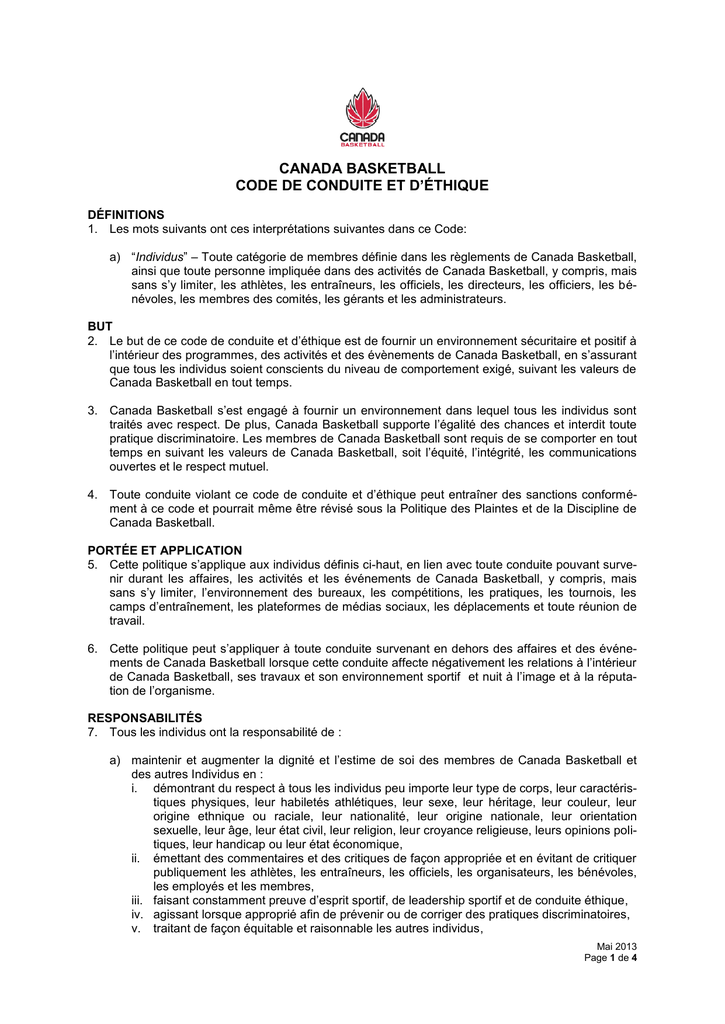 CANADA
BASKETBALL

CANADA BASKETBALL
CODE DE CONDUITE ET D'ÉTHIQUE

DÉFINITIONS
1. Les mots suivants ont ces interprétations suivantes dans ce Code:

a) "Individus" – Toute catégorie de membres définie dans les règlements de Canada Basketball, ainsi que toute personne impliquée dans des activités de Canada Basketball, y compris, mais sans s'y limiter, les athlètes, les entraîneurs, les officiels, les directeurs, les officiers, les bénévoles, les membres des comités, les gérants et les administrateurs.

BUT
2. Le but de ce code de conduite et d'éthique est de fournir un environnement sécuritaire et positif à l'intérieur des programmes, des activités et des évènements de Canada Basketball, en s'assurant que tous les individus soient conscients du niveau de comportement exigé, suivant les valeurs de Canada Basketball en tout temps.

3. Canada Basketball s'est engagé à fournir un environnement dans lequel tous les individus sont traités avec respect. De plus, Canada Basketball supporte l'égalité des chances et interdit toute pratique discriminatoire. Les membres de Canada Basketball sont requis de se comporter en tout temps en suivant les valeurs de Canada Basketball, soit l'équité, l'intégrité, les communications ouvertes et le respect mutuel.

4. Toute conduite violant ce code de conduite et d'éthique peut entraîner des sanctions conformément à ce code et pourrait même être révisé sous la Politique des Plaintes et de la Discipline de Canada Basketball.

PORTÉE ET APPLICATION
5. Cette politique s'applique aux individus définis ci-haut, en lien avec toute conduite pouvant survenir durant les affaires, les activités et les événements de Canada Basketball, y compris, mais sans s'y limiter, l'environnement des bureaux, les compétitions, les pratiques, les tournois, les camps d'entraînement, les plateformes de médias sociaux, les déplacements et toute réunion de travail.

6. Cette politique peut s'appliquer à toute conduite survenant en dehors des affaires et des événements de Canada Basketball lorsque cette conduite affecte négativement les relations à l'intérieur de Canada Basketball, ses travaux et son environnement sportif et nuit à l'image et à la réputation de l'organisme.

RESPONSABILITÉS
7. Tous les individus ont la responsabilité de :

a) maintenir et augmenter la dignité et l'estime de soi des membres de Canada Basketball et des autres Individus en :
i. démontrant du respect à tous les individus peu importe leur type de corps, leur caractéristiques physiques, leur habiletés athlétiques, leur sexe, leur héritage, leur couleur, leur origine ethnique ou raciale, leur nationalité, leur origine nationale, leur orientation sexuelle, leur âge, leur état civil, leur religion, leur croyance religieuse, leurs opinions politiques, leur handicap ou leur état économique,
ii. émettant des commentaires et des critiques de façon appropriée et en évitant de critiquer publiquement les athlètes, les entraîneurs, les officiels, les organisateurs, les bénévoles, les employés et les membres,
iii. faisant constamment preuve d'esprit sportif, de leadership sportif et de conduite éthique,
iv. agissant lorsque approprié afin de prévenir ou de corriger des pratiques discriminatoires,
v. traitant de façon équitable et raisonnable les autres individus,

Mai 2013
Page 1 de 4